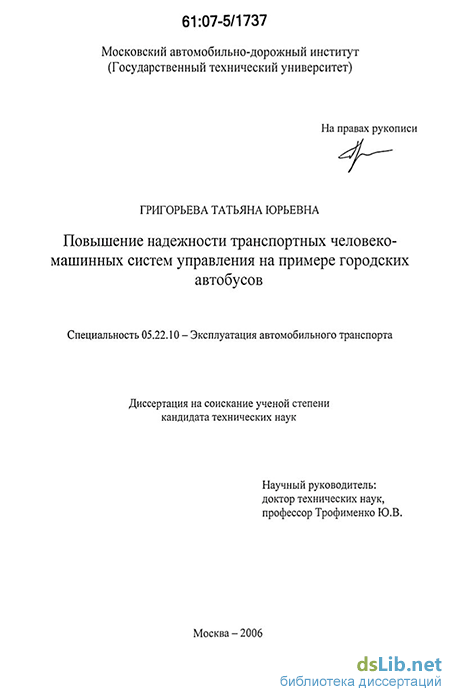 61:07-5/1737

Московский автомобильно-дорожный институт
(Государственный технический университет)

На правах рукописи

ГРИГОРЬЕВА ТАТЬЯНА ЮРЬЕВНА

Повышение надежности транспортных человеко-машинных систем управления на примере городских автобусов

Специальность 05.22.10 – Эксплуатация автомобильного транспорта

Диссертация на соискание ученой степени
кандидата технических наук

Научный руководитель:
доктор технических наук,
профессор Трофименко Ю.В.

Москва – 2006

dsLib.net
библиотека диссертаций